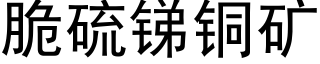 脆硫锑铜矿